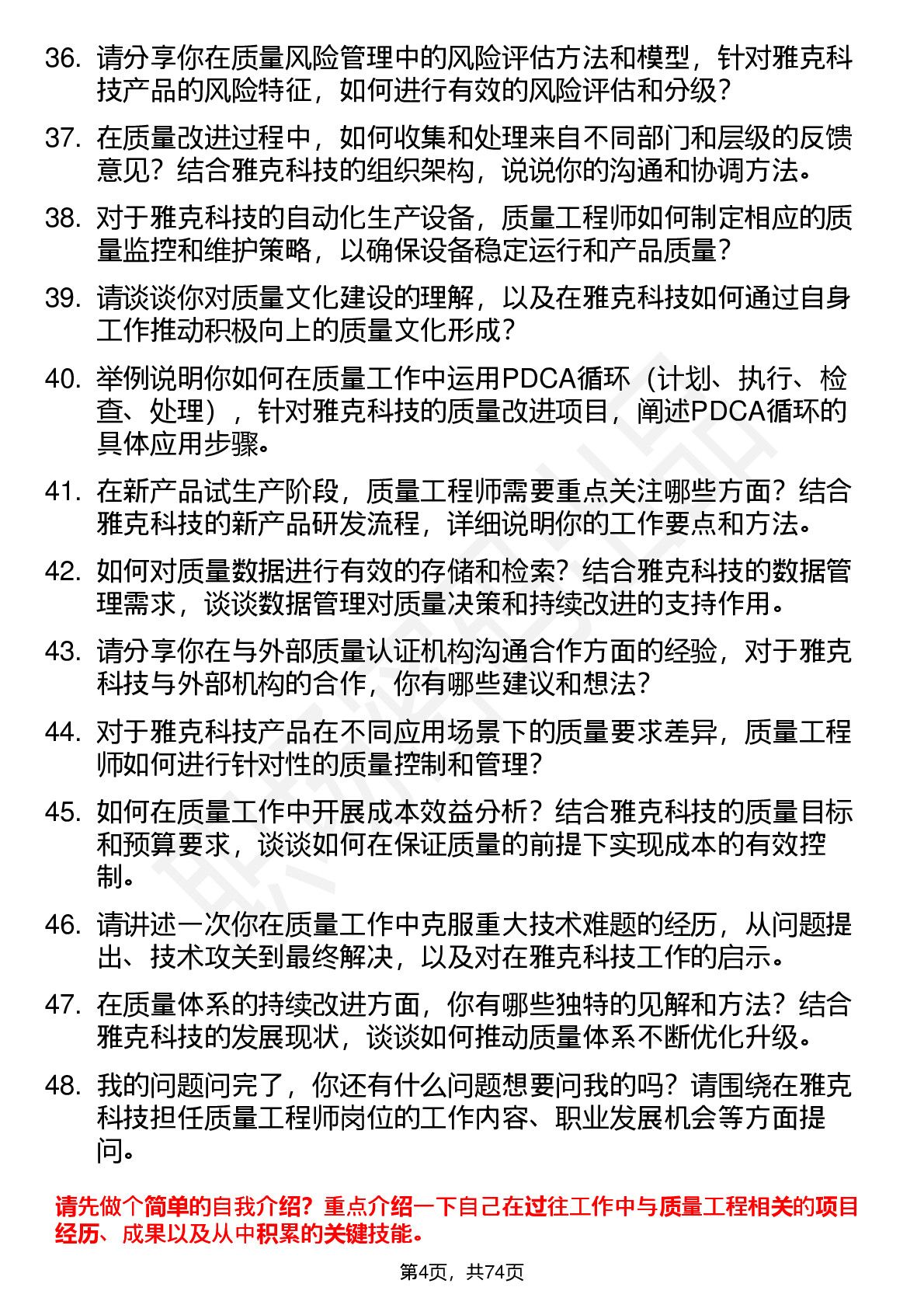 36. 请分享你在质量风险管理中的风险评估方法和模型，针对雅克科技产品的风险特征，如何进行有效的风险评估和分级？

37. 在质量改进过程中，如何收集和处理来自不同部门和层级的反馈意见？结合雅克科技的组织架构，说说你的沟通和协调方法。

38. 对于雅克科技的自动化生产设备，质量工程师如何制定相应的质量监控和维护策略，以确保设备稳定运行和产品质量？

39. 请谈谈你对质量文化建设的理解，以及在雅克科技如何通过自身工作推动积极向上的质量文化形成？

40. 举例说明你如何在质量工作中运用PDCA循环（计划、执行、检查、处理），针对雅克科技的质量改进项目，阐述PDCA循环的具体应用步骤。

41. 在新产品试生产阶段，质量工程师需要重点关注哪些方面？结合雅克科技的新产品研发流程，详细说明你的工作要点和方法。

42. 如何对质量数据进行有效的存储和检索？结合雅克科技的数据管理需求，谈谈数据管理对质量决策和持续改进的支持作用。

43. 请分享你在与外部质量认证机构沟通合作方面的经验，对于雅克科技与外部机构的合作，你有哪些建议和想法？

44. 对于雅克科技产品在不同应用场景下的质量要求差异，质量工程师如何进行针对性的质量控制和管理？

45. 如何在质量工作中开展成本效益分析？结合雅克科技的质量目标和预算要求，谈谈如何在保证质量的前提下实现成本的有效控制。

46. 请讲述一次你在质量工作中克服重大技术难题的经历，从问题提出、技术攻关到最终解决，以及对在雅克科技工作的启示。

47. 在质量体系的持续改进方面，你有哪些独特的见解和方法？结合雅克科技的发展现状，谈谈如何推动质量体系不断优化升级。

48. 我的问题问完了，你还有什么问题想要问我的吗？请围绕在雅克科技担任质量工程师岗位的工作内容、职业发展机会等方面提问。

请先做个简单的自我介绍？重点介绍一下自己在过往工作中与质量工程相关的项目经历、成果以及从中积累的关键技能。

第4页，共74页